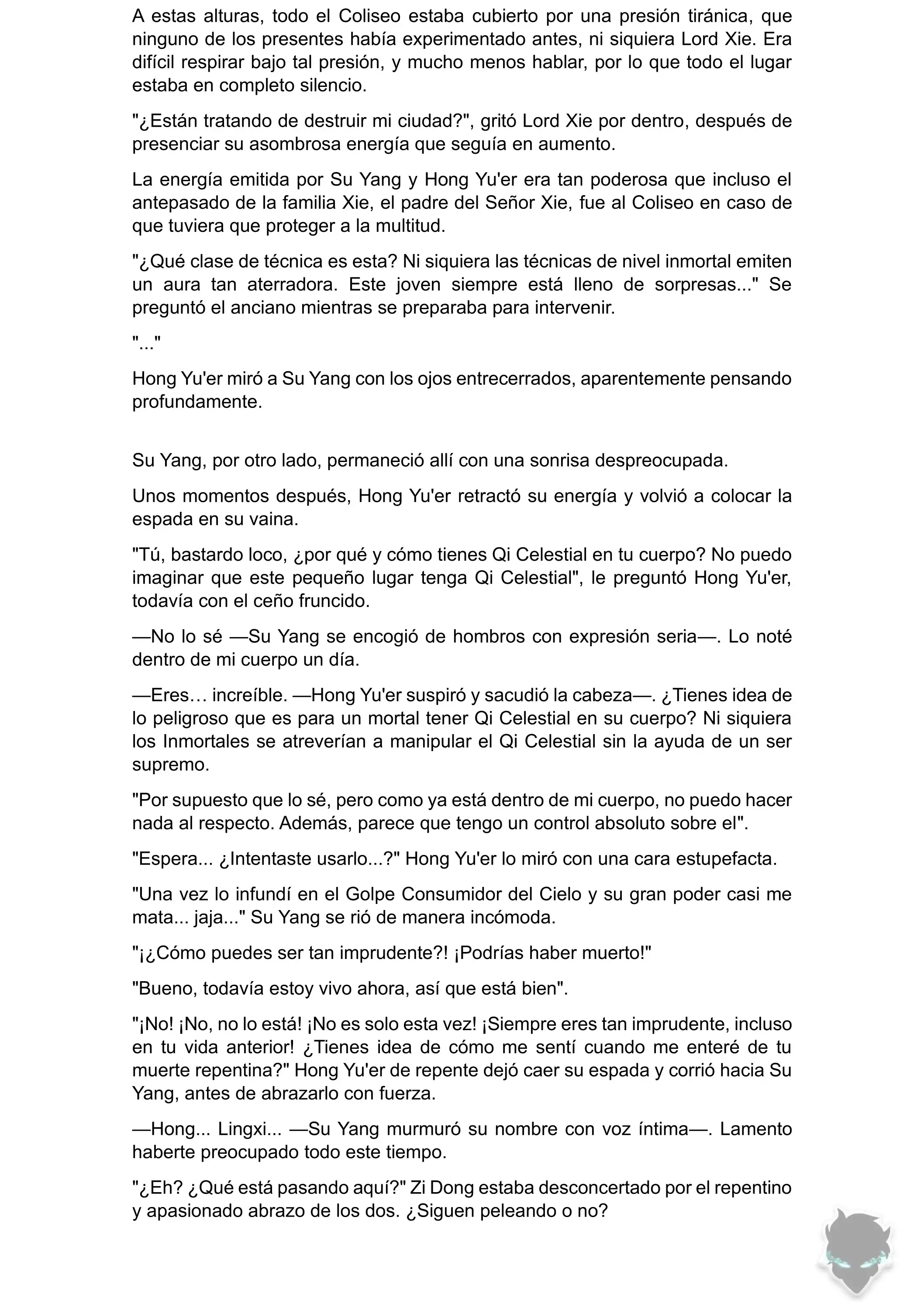 A estas alturas, todo el Coliseo estaba cubierto por una presión tiránica, que ninguno de los presentes había experimentado antes, ni siquiera Lord Xie. Era difícil respirar bajo tal presión, y mucho menos hablar, por lo que todo el lugar estaba en completo silencio.

"¿Están tratando de destruir mi ciudad?", gritó Lord Xie por dentro, después de presenciar su asombrosa energía que seguía en aumento.

La energía emitida por Su Yang y Hong Yu'er era tan poderosa que incluso el antepasado de la familia Xie, el padre del Señor Xie, fue al Coliseo en caso de que tuviera que proteger a la multitud.

"¿Qué clase de técnica es esta? Ni siquiera las técnicas de nivel inmortal emiten un aura tan aterradora. Este joven siempre está lleno de sorpresas..." Se preguntó el anciano mientras se preparaba para intervenir.

"..."

Hong Yu'er miró a Su Yang con los ojos entrecerrados, aparentemente pensando profundamente.

Su Yang, por otro lado, permaneció allí con una sonrisa despreocupada.

Unos momentos después, Hong Yu'er retractó su energía y volvió a colocar la espada en su vaina.

"Tú, bastardo loco, ¿por qué y cómo tienes Qi Celestial en tu cuerpo? No puedo imaginar que este pequeño lugar tenga Qi Celestial", le preguntó Hong Yu'er, todavía con el ceño fruncido.

—No lo sé —Su Yang se encogió de hombros con expresión seria—. Lo noté dentro de mi cuerpo un día.

—Eres… increíble. —Hong Yu'er suspiró y sacudió la cabeza—. ¿Tienes idea de lo peligroso que es para un mortal tener Qi Celestial en su cuerpo? Ni siquiera los Inmortales se atreverían a manipular el Qi Celestial sin la ayuda de un ser supremo.

"Por supuesto que lo sé, pero como ya está dentro de mi cuerpo, no puedo hacer nada al respecto. Además, parece que tengo un control absoluto sobre el".

"Espera... ¿Intentaste usarlo...?" Hong Yu'er lo miró con una cara estupefacta.

"Una vez lo infundí en el Golpe Consumidor del Cielo y su gran poder casi me mata... jaja..." Su Yang se rió de manera incómoda.

"¡¿Cómo puedes ser tan imprudente?! ¡Podrías haber muerto!"

"Bueno, todavía estoy vivo ahora, así que está bien".

"¡No! ¡No, no lo está! ¡No es solo esta vez! ¡Siempre eres tan imprudente, incluso en tu vida anterior! ¿Tienes idea de cómo me sentí cuando me enteré de tu muerte repentina?" Hong Yu'er de repente dejó caer su espada y corrió hacia Su Yang, antes de abrazarlo con fuerza.

—Hong... Lingxi... —Su Yang murmuró su nombre con voz íntima—. Lamento haberte preocupado todo este tiempo.

"¿Eh? ¿Qué está pasando aquí?" Zi Dong estaba desconcertado por el repentino y apasionado abrazo de los dos. ¿Siguen peleando o no?